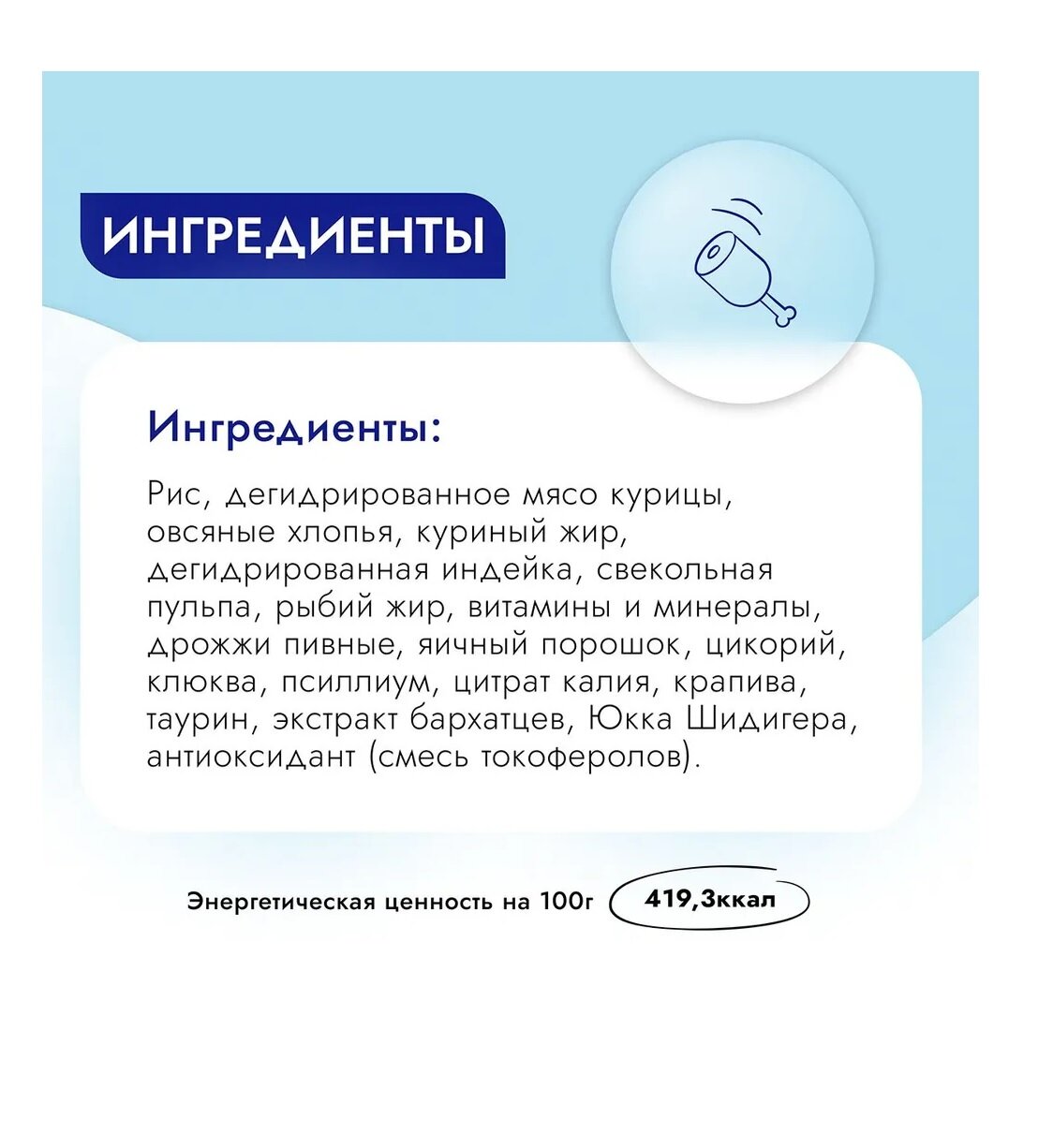 ИНГРЕДИЕНТЫ

Ингредиенты:

Рис, дегидрированное мясо курицы, овсяные хлопья, куриный жир, дегидрированная индейка, свекольная пульпа, рыбий жир, витамины и минералы, дрожжи пивные, яичный порошок, цикорий, клюква, псиллиум, цитрат калия, крапива, таурин, экстракт бархатцев, Юкка Шидигера, антиоксидант (смесь токоферолов).

Энергетическая ценность на 100г 419,3ккал